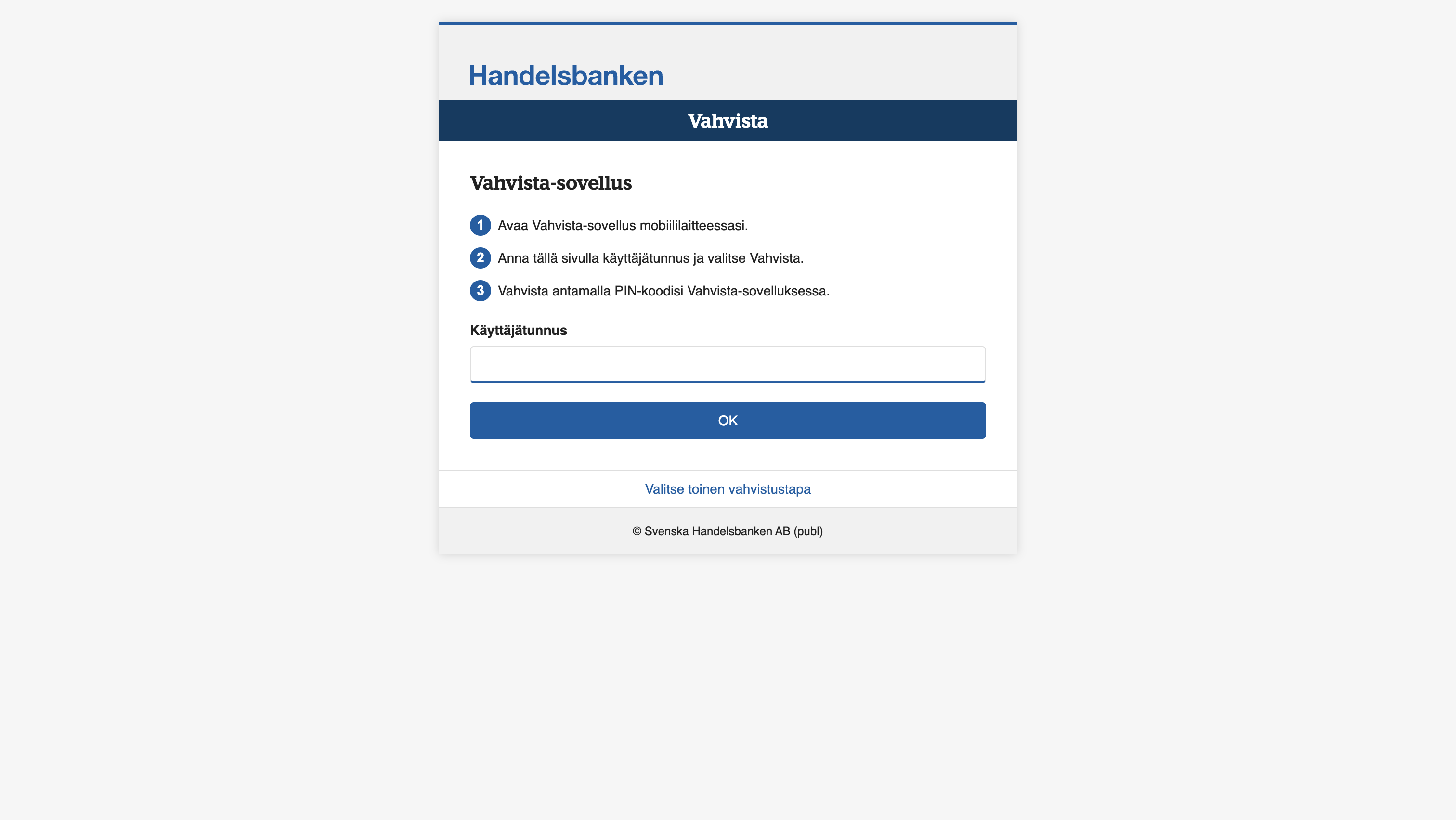 Handelsbanken

Vahvista

Vahvista-sovellus

1 Avaa Vahvista-sovellus mobiililaitteessasi.

2 Anna tällä sivulla käyttäjätunnus ja valitse Vahvista.

3 Vahvista antamalla PIN-koodisi Vahvista-sovelluksessa.

Käyttäjätunnus

OK

Valitse toinen vahvistustapa

© Svenska Handelsbanken AB (publ)